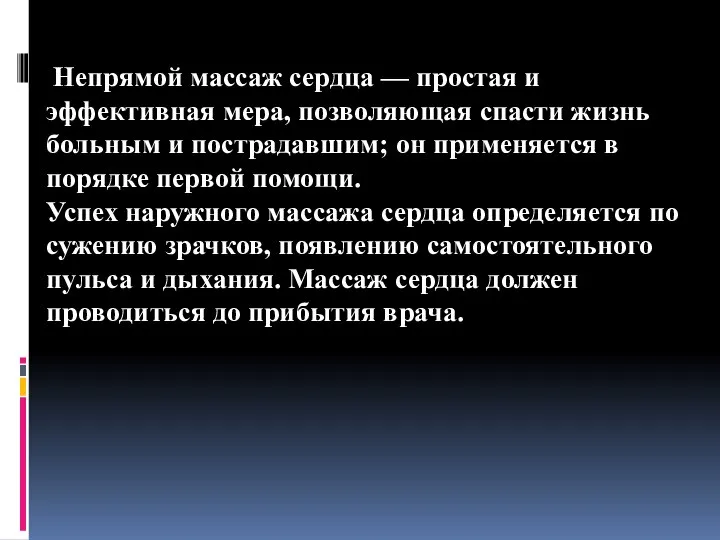 Непрямой массаж сердца — простая и эффективная мера, позволяющая спасти жизнь больным и пострадавшим; он применяется в порядке первой помощи.
Успех наружного массажа сердца определяется по сужению зрачков, появлению самостоятельного пульса и дыхания. Массаж сердца должен проводиться до прибытия врача.